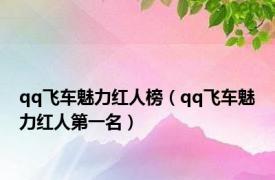 qq飞车魅力红人榜（qq飞车魅力红人第一名）